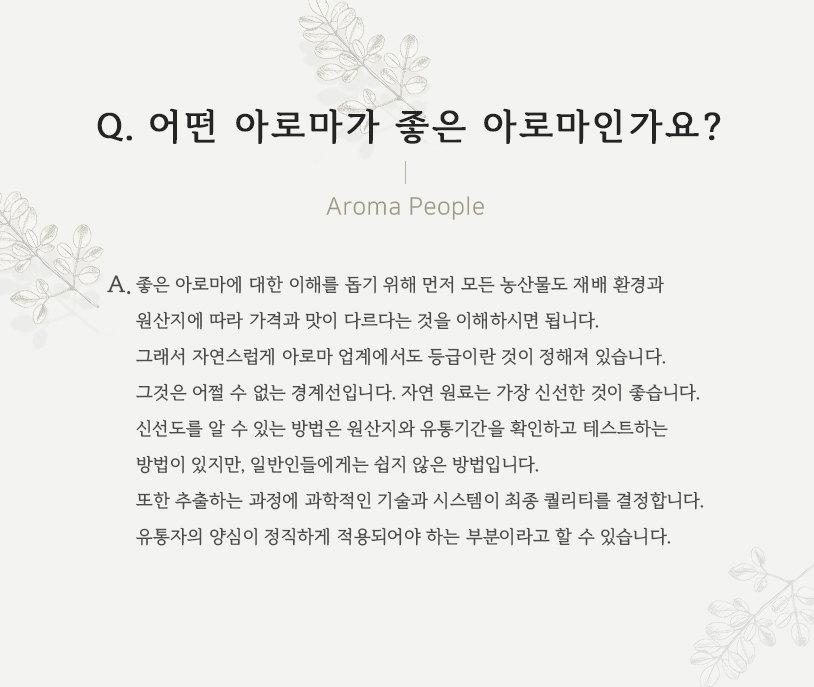 Q. 어떤 아로마가 좋은 아로마인가요?

Aroma People

A. 좋은 아로마에 대한 이해를 돕기 위해 먼저 모든 농산물도 재배 환경과 원산지에 따라 가격과 맛이 다르다는 것을 이해하시면 됩니다.
그래서 자연스럽게 아로마 업계에서도 등급이란 것이 정해져 있습니다.
그것은 어쩔 수 없는 경계선입니다. 자연 원료는 가장 신선한 것이 좋습니다.
신선도를 알 수 있는 방법은 원산지와 유통기간을 확인하고 테스트하는 방법이 있지만, 일반인들에게는 쉽지 않은 방법입니다.
또한 추출하는 과정에 과학적인 기술과 시스템이 최종 퀄리티를 결정합니다.
유통자의 양심이 정직하게 적용되어야 하는 부분이라고 할 수 있습니다.